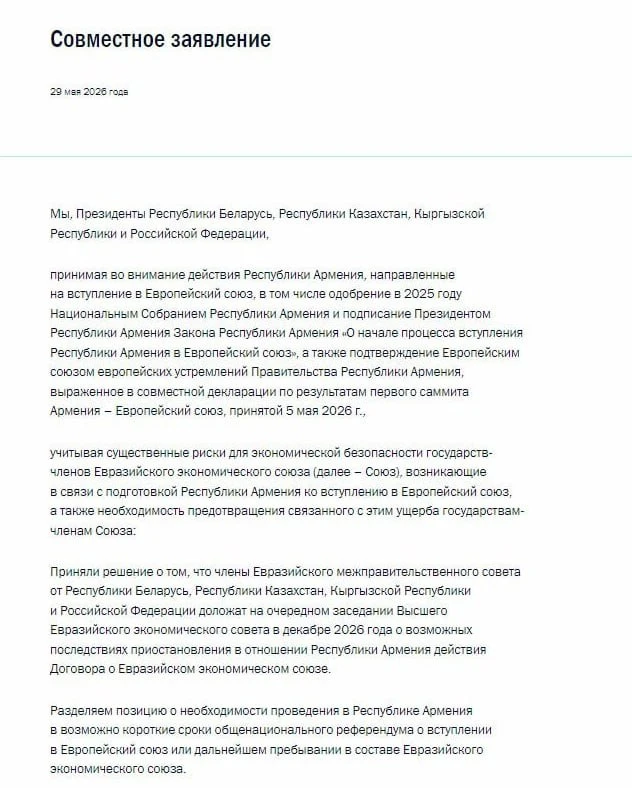 Совместное заявление

29 мая 2026 года

Мы, Президенты Республики Беларусь, Республики Казахстан, Кыргызской Республики и Российской Федерации,

принимая во внимание действия Республики Армения, направленные на вступление в Европейский союз, в том числе одобрение в 2025 году Национальным Собранием Республики Армения и подписание Президентом Республики Армения Закона Республики Армения «О начале процесса вступления Республики Армения в Европейский союз», а также подтверждение Европейским союзом европейских устремлений Правительства Республики Армения, выраженное в совместной декларации по результатам первого саммита Армения – Европейский союз, принятой 5 мая 2026 г.,

учитывая существенные риски для экономической безопасности государств-членов Евразийского экономического союза (далее – Союз), возникающие в связи с подготовкой Республики Армения ко вступлению в Европейский союз, а также необходимость предотвращения связанного с этим ущерба государствам-членам Союза:

Приняли решение о том, что члены Евразийского межправительственного совета от Республики Беларусь, Республики Казахстан, Кыргызской Республики и Российской Федерации доложат на очередном заседании Высшего Евразийского экономического совета в декабре 2026 года о возможных последствиях приостановления в отношении Республики Армения действия Договора о Евразийском экономическом союзе.

Разделяем позицию о необходимости проведения в Республике Армения в возможно короткие сроки общенационального референдума о вступлении в Европейский союз или дальнейшем пребывании в составе Евразийского экономического союза.